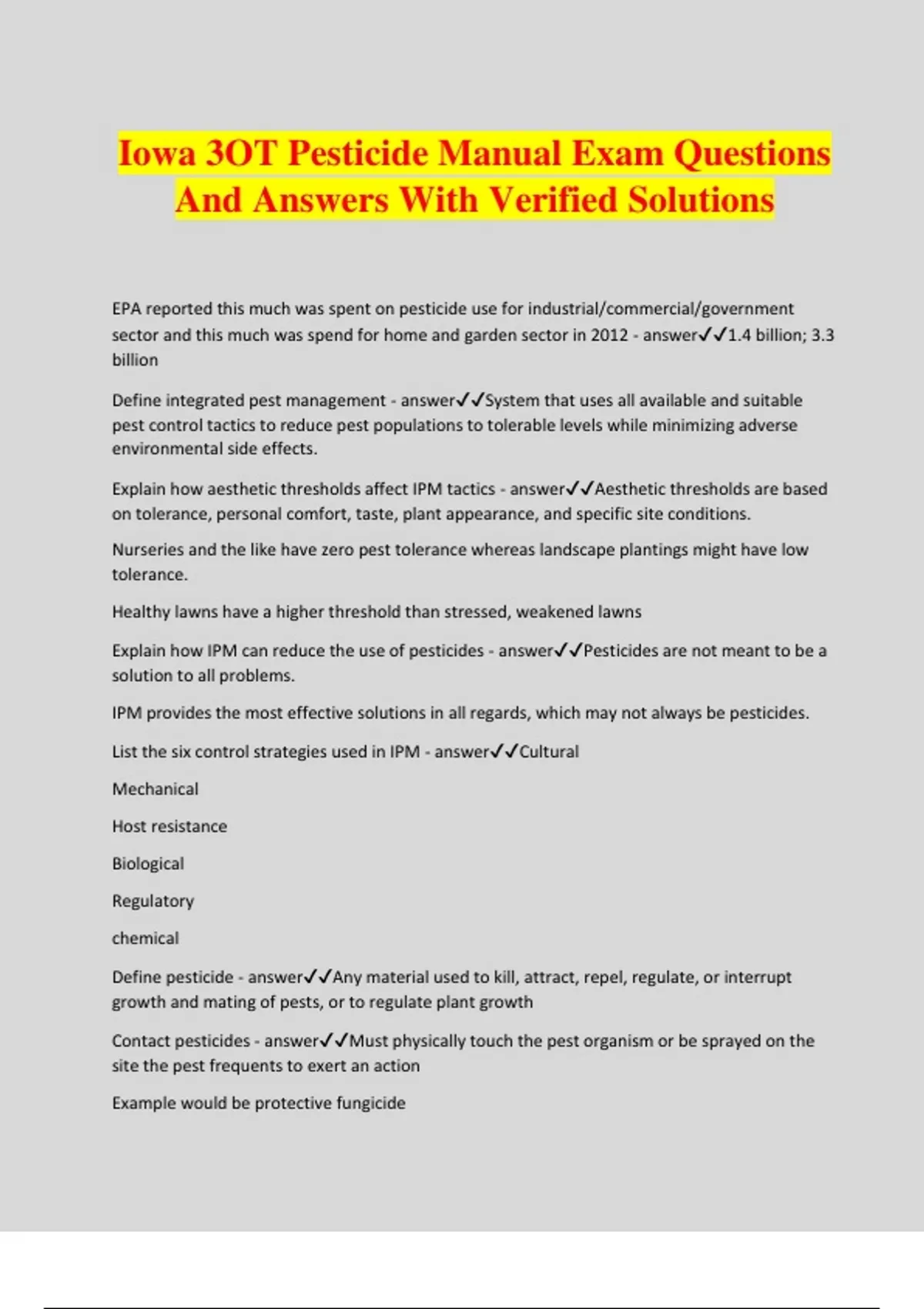 Iowa 3OT Pesticide Manual Exam Questions And Answers With Verified Solutions

EPA reported this much was spent on pesticide use for industrial/commercial/government sector and this much was spend for home and garden sector in 2012 - answer✓✓1.4 billion; 3.3 billion

Define integrated pest management - answer✓✓System that uses all available and suitable pest control tactics to reduce pest populations to tolerable levels while minimizing adverse environmental side effects.

Explain how aesthetic thresholds affect IPM tactics - answer✓✓Aesthetic thresholds are based on tolerance, personal comfort, taste, plant appearance, and specific site conditions.

Nurseries and the like have zero pest tolerance whereas landscape plantings might have low tolerance.

Healthy lawns have a higher threshold than stressed, weakened lawns

Explain how IPM can reduce the use of pesticides - answer✓✓Pesticides are not meant to be a solution to all problems.

IPM provides the most effective solutions in all regards, which may not always be pesticides.

List the six control strategies used in IPM - answer✓✓Cultural

Mechanical

Host resistance

Biological

Regulatory

chemical

Define pesticide - answer✓✓Any material used to kill, attract, repel, regulate, or interrupt growth and mating of pests, or to regulate plant growth

Contact pesticides - answer✓✓Must physically touch the pest organism or be sprayed on the site the pest frequents to exert an action

Example would be protective fungicide